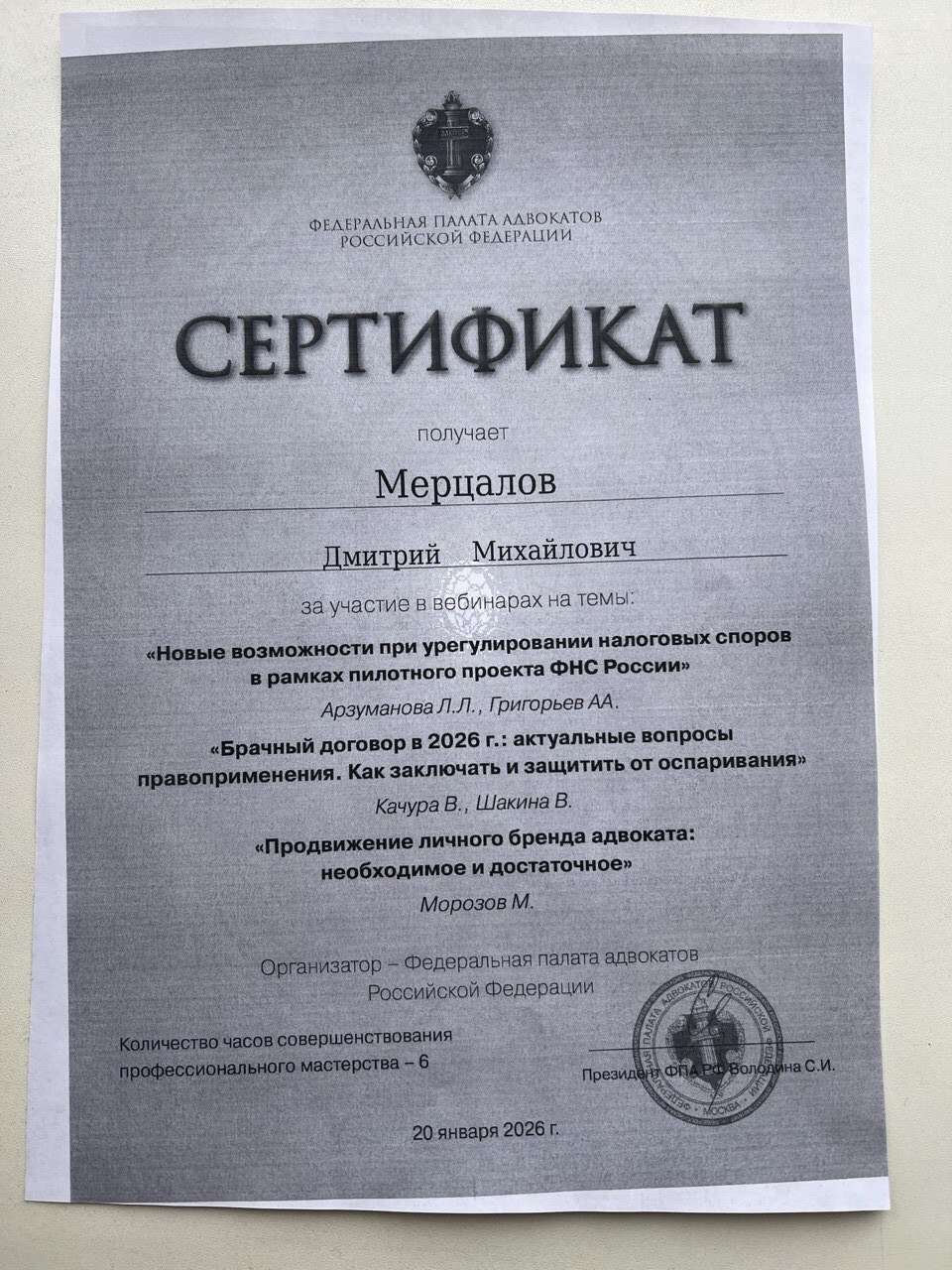 ФЕДЕРАЛЬНАЯ ПАЛАТА АДВОКАТОВ
РОССИЙСКОЙ ФЕДЕРАЦИИ

СЕРТИФИКАТ

получает

Мерцалов

Дмитрий Михайлович

за участие в вебинарах на темы:

«Новые возможности при урегулировании налоговых споров в рамках пилотного проекта ФНС России»

Арзуманова Л.Л., Григорьев АА.

«Брачный договор в 2026 г.: актуальные вопросы правоприменения. Как заключать и защитить от оспаривания»

Качура В., Шакина В.

«Продвижение личного бренда адвоката: необходимое и достаточное»

Морозов М.

Организатор – Федеральная палата адвокатов Российской Федерации

Количество часов совершенствования профессионального мастерства – 6

Президент ФПА РФ Володина С.И.

ФЕДЕРАЛЬНАЯ ПАЛАТА АДВОКАТОВ РОССИЙСКОЙ ФЕДЕРАЦИИ • МОСКВА •

20 января 2026 г.